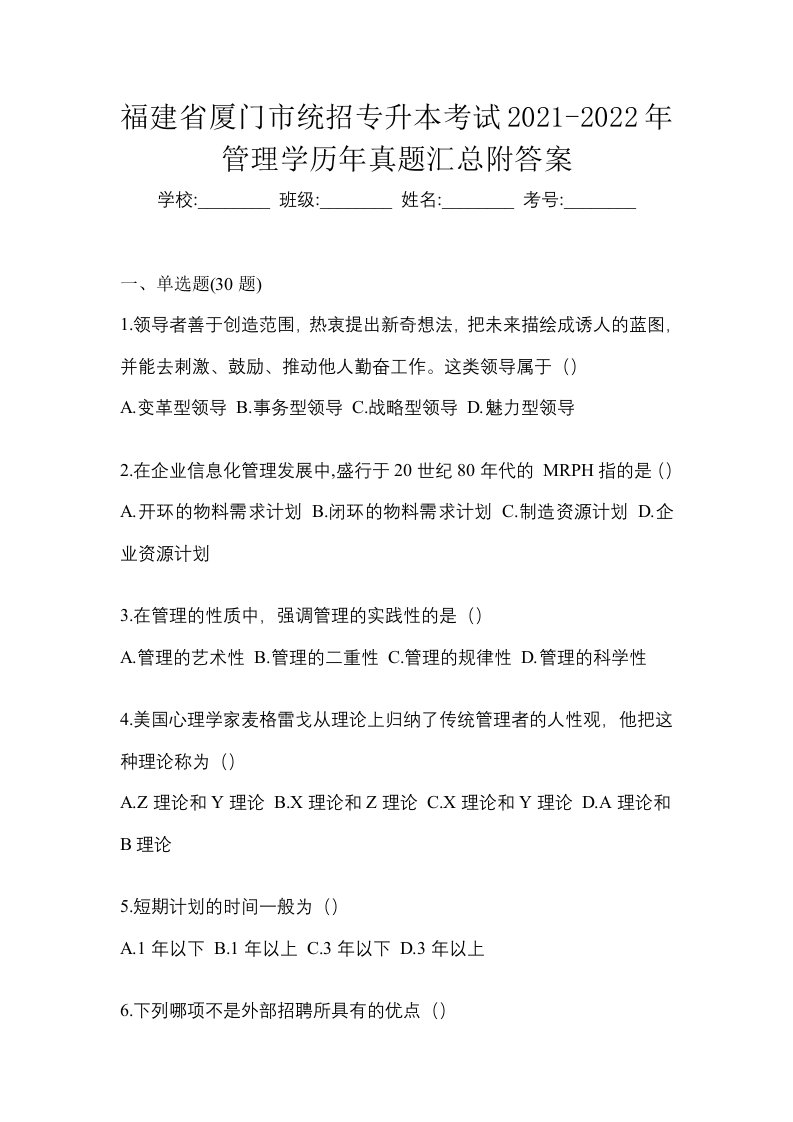 福建省厦门市统招专升本考试2021-2022年管理学历年真题汇总附答案

学校:________ 班级:________ 姓名:________ 考号:________

一、单选题(30 题)

1.领导者善于创造范围，热衷提出新奇想法，把未来描绘成诱人的蓝图，并能去刺激、鼓励、推动他人勤奋工作。这类领导属于（）

A.变革型领导 B.事务型领导 C.战略型领导 D.魅力型领导

2.在企业信息化管理发展中,盛行于 20 世纪 80 年代的 MRPH 指的是（）

A.开环的物料需求计划 B.闭环的物料需求计划 C.制造资源计划 D.企业资源计划

3.在管理的性质中，强调管理的实践性的是（）

A.管理的艺术性 B.管理的二重性 C.管理的规律性 D.管理的科学性

4.美国心理学家麦格雷戈从理论上归纳了传统管理者的人性观，他把这种理论称为（）

A.Z 理论和 Y 理论 B.X 理论和 Z 理论 C.X 理论和 Y 理论 D.A 理论和 B 理论

5.短期计划的时间一般为（）

A.1 年以下 B.1 年以上 C.3 年以下 D.3 年以上

6.下列哪项不是外部招聘所具有的优点（）